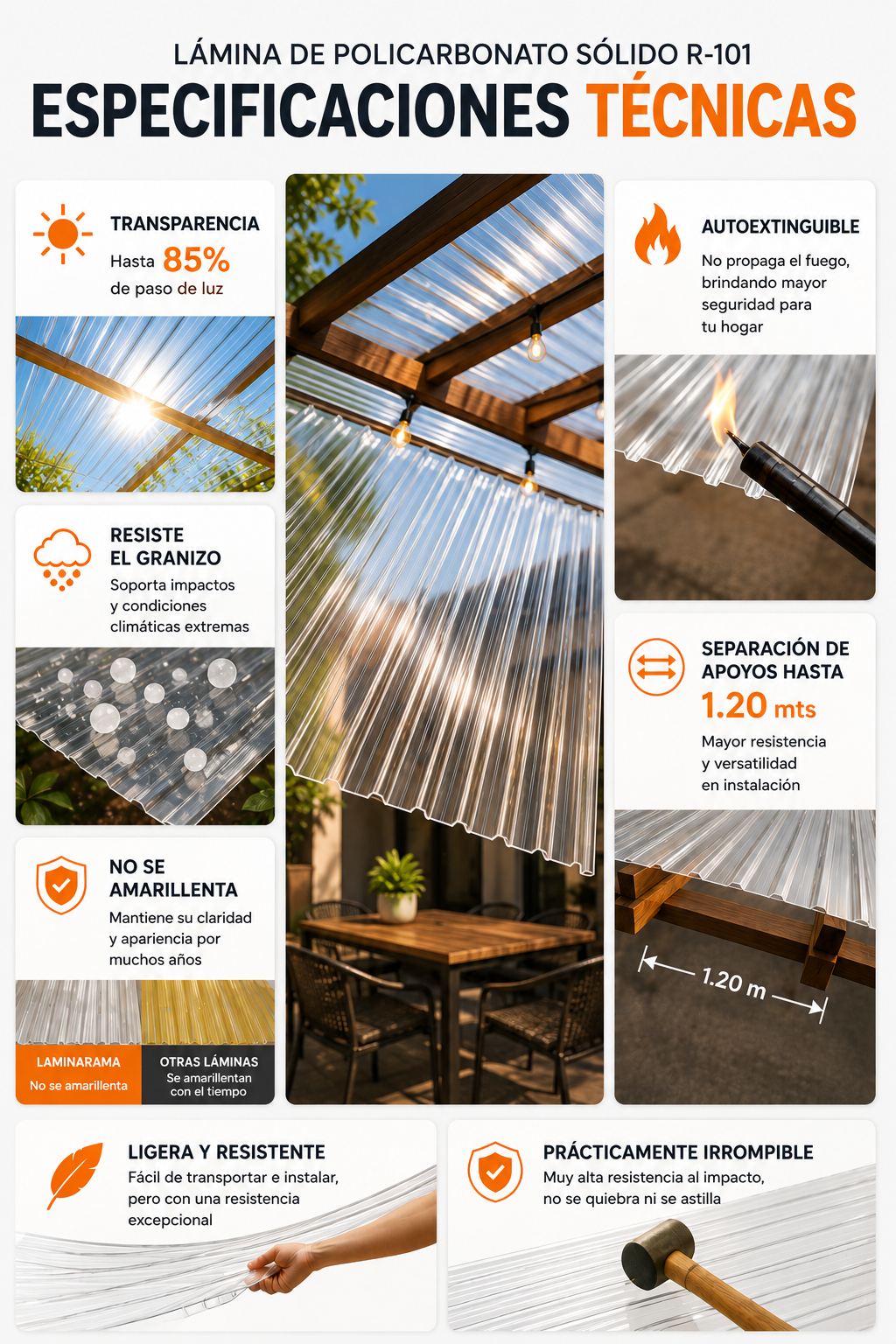 LÁMINA DE POLICARBONATO SÓLIDO R-101

ESPECIFICACIONES TÉCNICAS

TRANSPARENCIA
Hasta 85% de paso de luz

RESISTE EL GRANIZO
Soporta impactos y condiciones climáticas extremas

NO SE AMARILLENTA
Mantiene su claridad y apariencia por muchos años

LAMINARAMA
No se amarillenta

OTRAS LÁMINAS
Se amarillentan con el tiempo

AUTOEXTINGUIBLE
No propaga el fuego, brindando mayor seguridad para tu hogar

SEPARACIÓN DE APOYOS HASTA
1.20 mts
Mayor resistencia y versatilidad en instalación

1.20 m

LIGERA Y RESISTENTE
Fácil de transportar e instalar, pero con una resistencia excepcional

PRÁCTICAMENTE IRROMPIBLE
Muy alta resistencia al impacto, no se quiebra ni se astilla